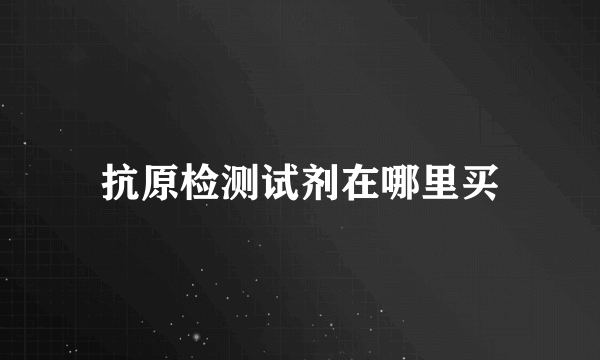 抗原检测试剂在哪里买